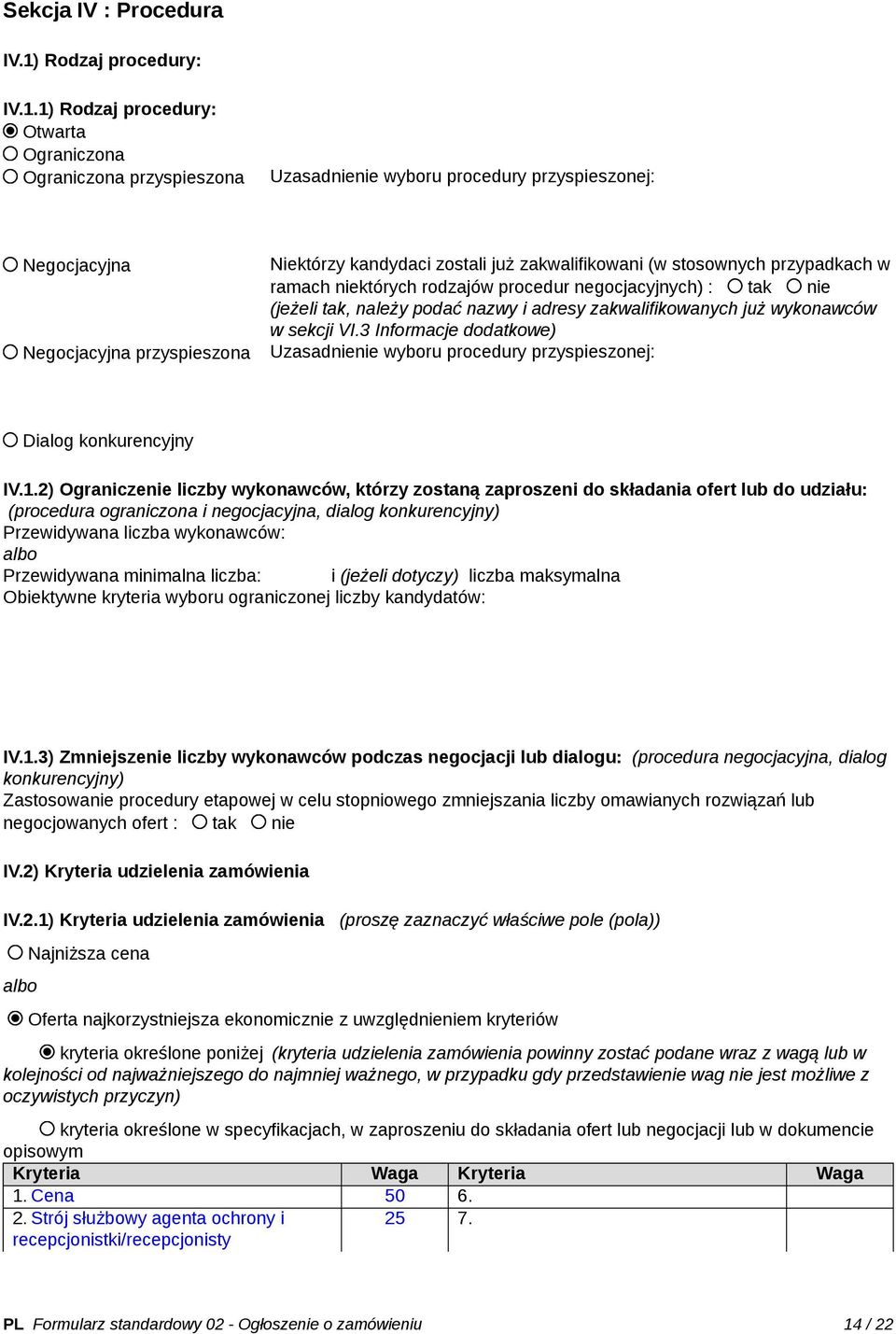 Sekcja IV : Procedura

IV.1) Rodzaj procedury:

IV.1.1) Rodzaj procedury:
Otwarta
Ograniczona
Ograniczona przyspieszona

Uzasadnienie wyboru procedury przyspieszonej:

Negocjacyjna

Niektórzy kandydaci zostali już zakwalifikowani (w stosownych przypadkach w ramach niektórych rodzajów procedur negocjacyjnych) : tak nie
(jeżeli tak, należy podać nazwy i adresy zakwalifikowanych już wykonawców w sekcji VI.3 Informacje dodatkowe)

Negocjacyjna przyspieszona

Uzasadnienie wyboru procedury przyspieszonej:

Dialog konkurencyjny

IV.1.2) Ograniczenie liczby wykonawców, którzy zostaną zaproszeni do składania ofert lub do udziału: (procedura ograniczona i negocjacyjna, dialog konkurencyjny)
Przewidywana liczba wykonawców:
albo
Przewidywana minimalna liczba: i (jeżeli dotyczy) liczba maksymalna
Obiektywne kryteria wyboru ograniczonej liczby kandydatów:

IV.1.3) Zmniejszenie liczby wykonawców podczas negocjacji lub dialogu: (procedura negocjacyjna, dialog konkurencyjny)
Zastosowanie procedury etapowej w celu stopniowego zmniejszania liczby omawianych rozwiązań lub negocjowanych ofert : tak nie

IV.2) Kryteria udzielenia zamówienia

IV.2.1) Kryteria udzielenia zamówienia (proszę zaznaczyć właściwe pole (pola))

Najniższa cena

albo

Oferta najkorzystniejsza ekonomicznie z uwzględnieniem kryteriów

kryteria określone poniżej (kryteria udzielenia zamówienia powinny zostać podane wraz z wagą lub w kolejności od najważniejszego do najmniej ważnego, w przypadku gdy przedstawienie wag nie jest możliwe z oczywistych przyczyn)

kryteria określone w specyfikacjach, w zaproszeniu do składania ofert lub negocjacji lub w dokumencie opisowym

| Kryteria | Waga | Kryteria | Waga |
|---|---|---|---|
| 1. Cena | 50 | 6. | |
| 2. Strój służbowy agenta ochrony i recepcjonistki/recepcjonisty | 25 | 7. | |

PL Formularz standardowy 02 - Ogłoszenie o zamówieniu 14 / 22